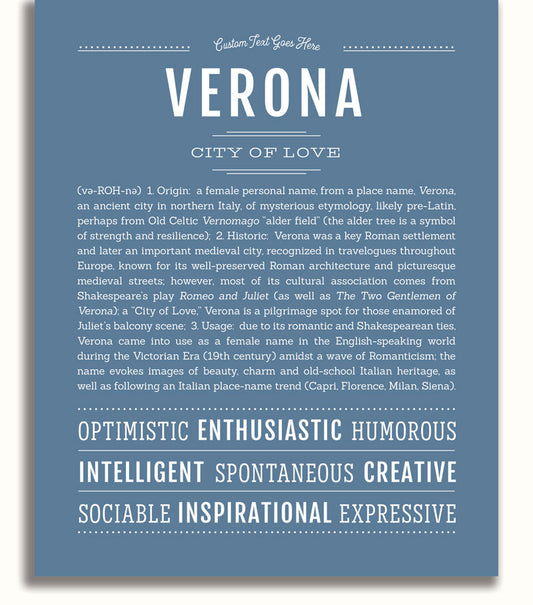 Custom Text Goes Here

VERONA

CITY OF LOVE

(və-ROH-nə) 1. Origin: a female personal name, from a place name, Verona, an ancient city in northern Italy, of mysterious etymology, likely pre-Latin, perhaps from Old Celtic Vernomago "alder field" (the alder tree is a symbol of strength and resilience); 2. Historic: Verona was a key Roman settlement and later an important medieval city, recognized in travelogues throughout Europe, known for its well-preserved Roman architecture and picturesque medieval streets; however, most of its cultural association comes from Shakespeare's play Romeo and Juliet (as well as The Two Gentlemen of Verona); a "City of Love," Verona is a pilgrimage spot for those enamored of Juliet's balcony scene; 3. Usage: due to its romantic and Shakespearean ties, Verona came into use as a female name in the English-speaking world during the Victorian Era (19th century) amidst a wave of Romanticism; the name evokes images of beauty, charm and old-school Italian heritage, as well as following an Italian place-name trend (Capri, Florence, Milan, Siena).

OPTIMISTIC ENTHUSIASTIC HUMOROUS

INTELLIGENT SPONTANEOUS CREATIVE

SOCIABLE INSPIRATIONAL EXPRESSIVE